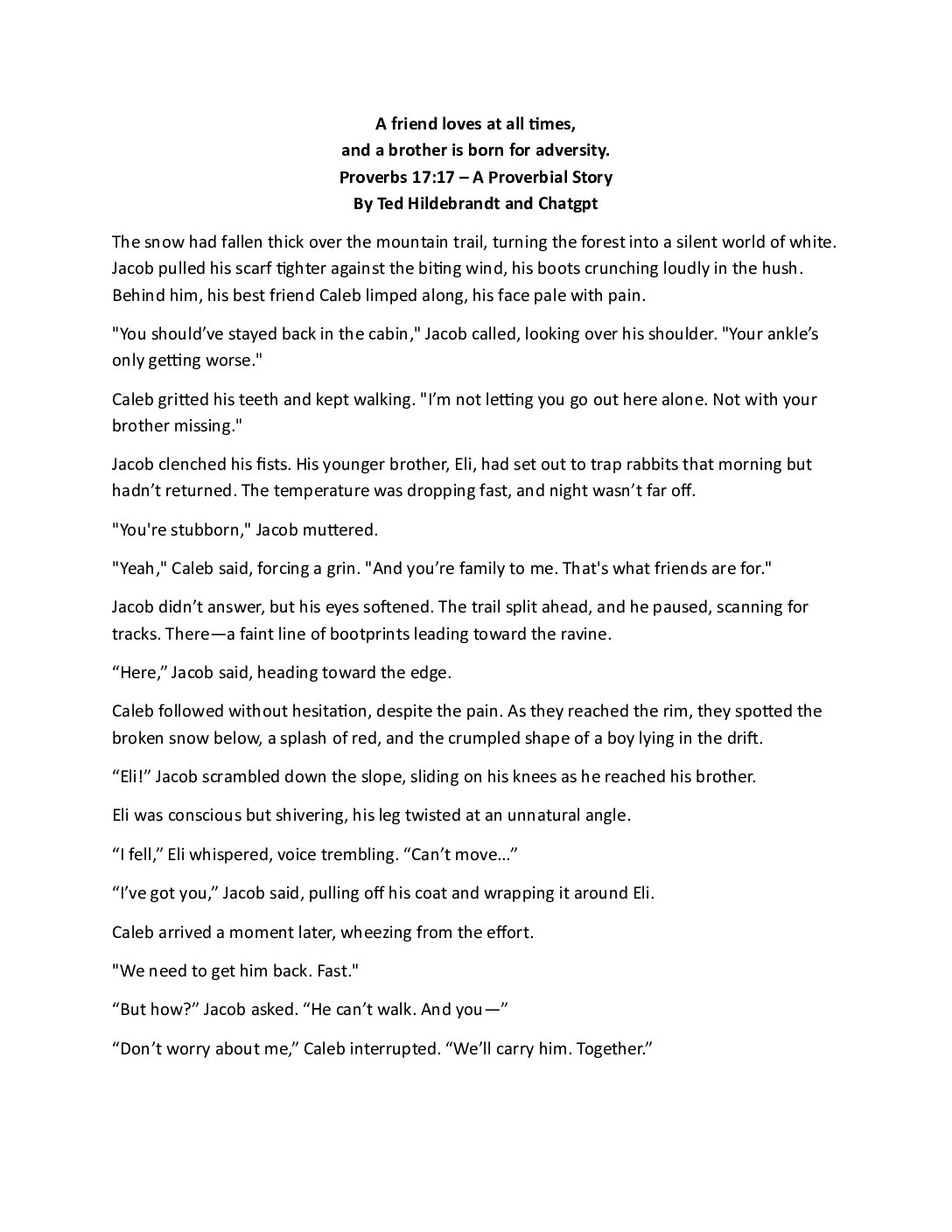 A friend loves at all times,
and a brother is born for adversity.
Proverbs 17:17 – A Proverbial Story
By Ted Hildebrandt and Chatgpt

The snow had fallen thick over the mountain trail, turning the forest into a silent world of white. Jacob pulled his scarf tighter against the biting wind, his boots crunching loudly in the hush. Behind him, his best friend Caleb limped along, his face pale with pain.

"You should've stayed back in the cabin," Jacob called, looking over his shoulder. "Your ankle's only getting worse."

Caleb gritted his teeth and kept walking. "I'm not letting you go out here alone. Not with your brother missing."

Jacob clenched his fists. His younger brother, Eli, had set out to trap rabbits that morning but hadn't returned. The temperature was dropping fast, and night wasn't far off.

"You're stubborn," Jacob muttered.

"Yeah," Caleb said, forcing a grin. "And you're family to me. That's what friends are for."

Jacob didn't answer, but his eyes softened. The trail split ahead, and he paused, scanning for tracks. There—a faint line of bootprints leading toward the ravine.

"Here," Jacob said, heading toward the edge.

Caleb followed without hesitation, despite the pain. As they reached the rim, they spotted the broken snow below, a splash of red, and the crumpled shape of a boy lying in the drift.

"Eli!" Jacob scrambled down the slope, sliding on his knees as he reached his brother.

Eli was conscious but shivering, his leg twisted at an unnatural angle.

"I fell," Eli whispered, voice trembling. "Can't move..."

"I've got you," Jacob said, pulling off his coat and wrapping it around Eli.

Caleb arrived a moment later, wheezing from the effort.

"We need to get him back. Fast."

"But how?" Jacob asked. "He can't walk. And you—"

"Don't worry about me," Caleb interrupted. "We'll carry him. Together."